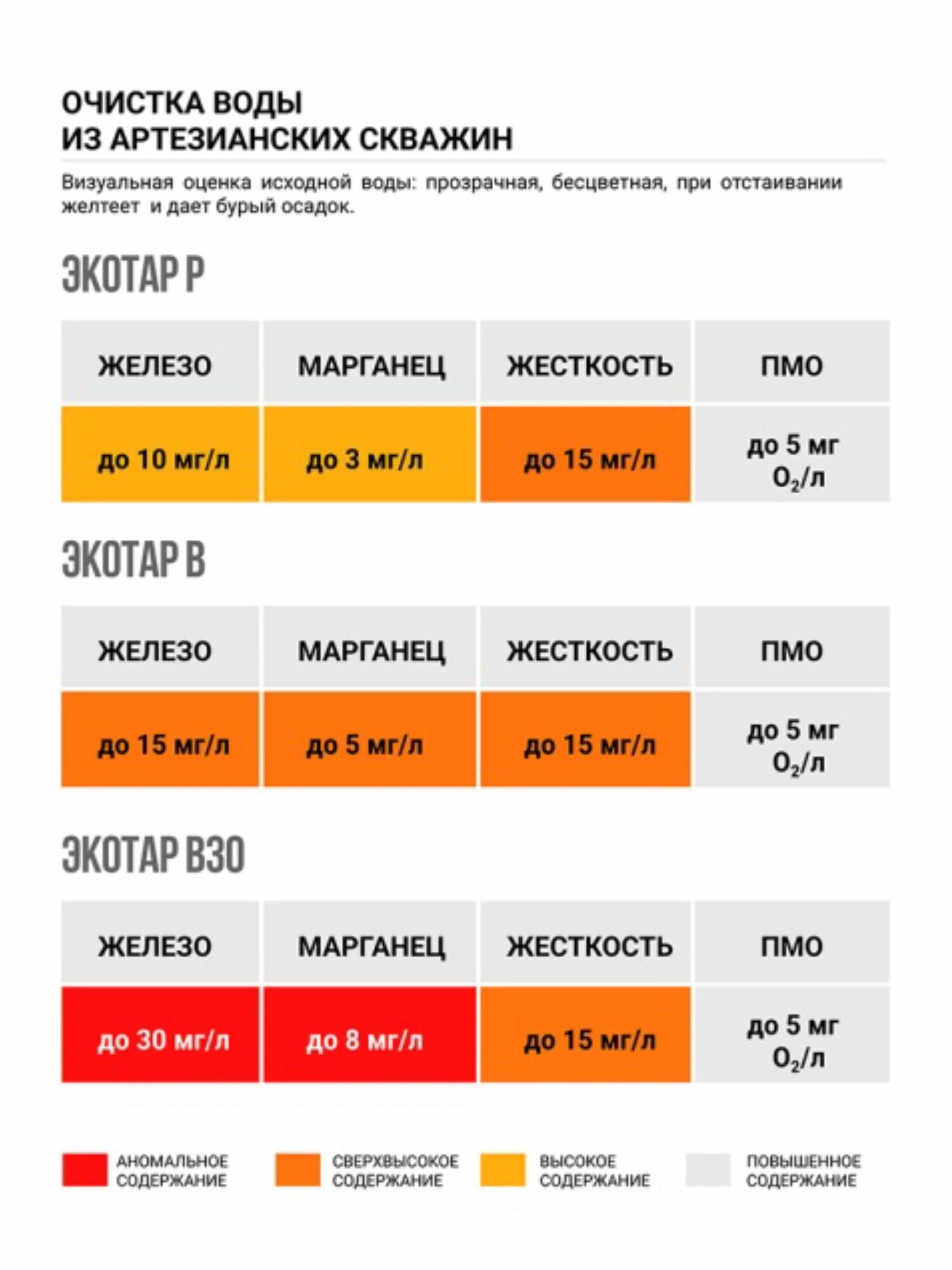 ОЧИСТКА ВОДЫ
ИЗ АРТЕЗИАНСКИХ СКВАЖИН

Визуальная оценка исходной воды: прозрачная, бесцветная, при отстаивании желтеет и дает бурый осадок.

ЭКОТАР Р

| ЖЕЛЕЗО | МАРГАНЕЦ | ЖЕСТКОСТЬ | ПМО |
|---|---|---|---|
| до 10 мг/л | до 3 мг/л | до 15 мг/л | до 5 мг $O_2$/л |

ЭКОТАР В

| ЖЕЛЕЗО | МАРГАНЕЦ | ЖЕСТКОСТЬ | ПМО |
|---|---|---|---|
| до 15 мг/л | до 5 мг/л | до 15 мг/л | до 5 мг $O_2$/л |

ЭКОТАР В30

| ЖЕЛЕЗО | МАРГАНЕЦ | ЖЕСТКОСТЬ | ПМО |
|---|---|---|---|
| до 30 мг/л | до 8 мг/л | до 15 мг/л | до 5 мг $O_2$/л |

АНОМАЛЬНОЕ СОДЕРЖАНИЕ
СВЕРХВЫСОКОЕ СОДЕРЖАНИЕ
ВЫСОКОЕ СОДЕРЖАНИЕ
ПОВЫШЕННОЕ СОДЕРЖАНИЕ